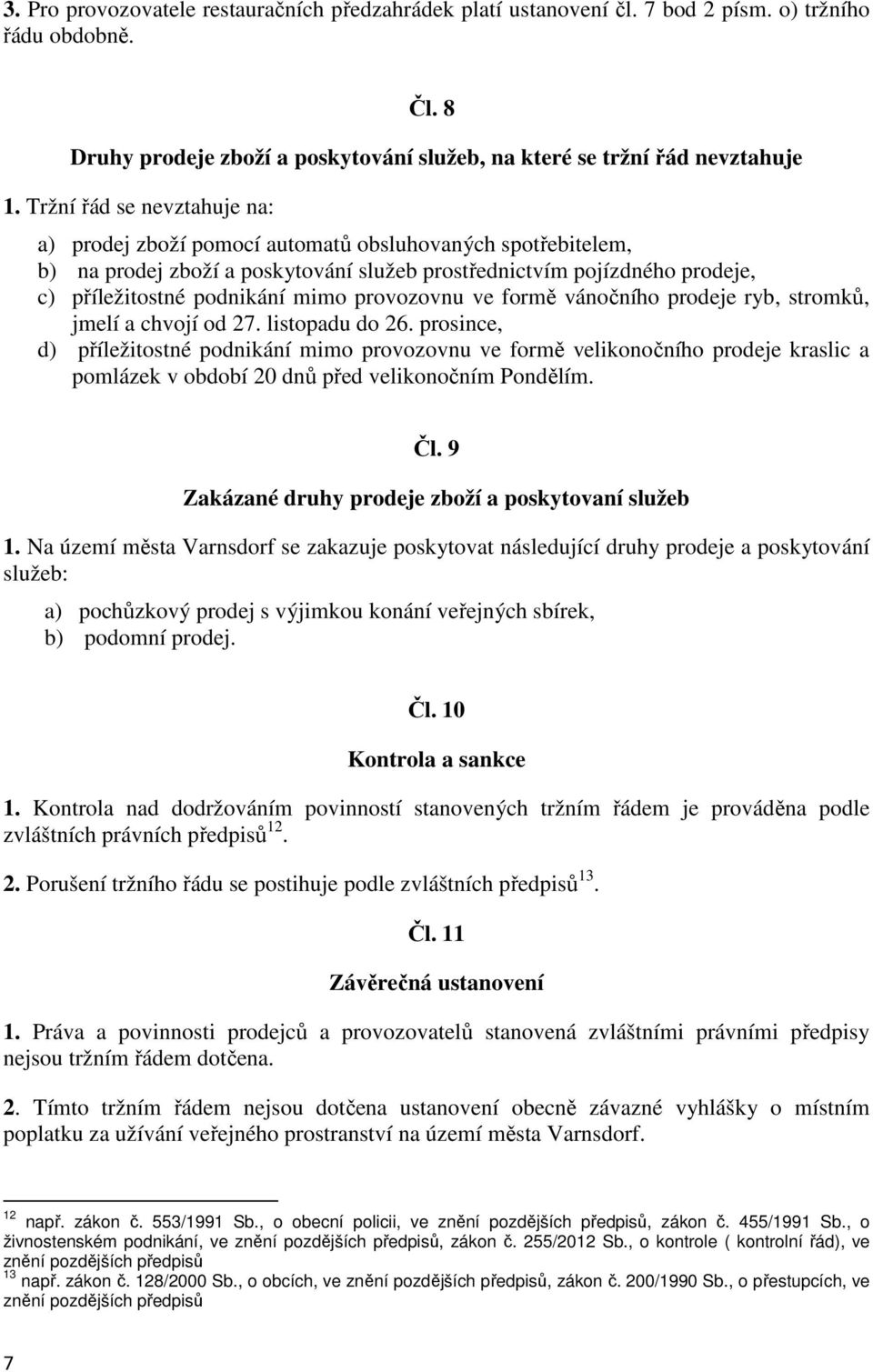 3. Pro provozovatele restauračních předzahrádek platí ustanovení čl. 7 bod 2 písm. o) tržního řádu obdobně.

Čl. 8

Druhy prodeje zboží a poskytování služeb, na které se tržní řád nevztahuje

1. Tržní řád se nevztahuje na:

a) prodej zboží pomocí automatů obsluhovaných spotřebitelem,
b) na prodej zboží a poskytování služeb prostřednictvím pojízdného prodeje,
c) příležitostné podnikání mimo provozovnu ve formě vánočního prodeje ryb, stromků, jmelí a chvojí od 27. listopadu do 26. prosince,
d) příležitostné podnikání mimo provozovnu ve formě velikonočního prodeje kraslic a pomlázek v období 20 dnů před velikonočním Pondělím.

Čl. 9

Zakázané druhy prodeje zboží a poskytovaní služeb

1. Na území města Varnsdorf se zakazuje poskytovat následující druhy prodeje a poskytování služeb:

a) pochůzkový prodej s výjimkou konání veřejných sbírek,
b) podomní prodej.

Čl. 10

Kontrola a sankce

1. Kontrola nad dodržováním povinností stanovených tržním řádem je prováděna podle zvláštních právních předpisů $^{12}$.

2. Porušení tržního řádu se postihuje podle zvláštních předpisů$^{13}$.

Čl. 11

Závěrečná ustanovení

1. Práva a povinnosti prodejců a provozovatelů stanovená zvláštními právními předpisy nejsou tržním řádem dotčena.

2. Tímto tržním řádem nejsou dotčena ustanovení obecně závazné vyhlášky o místním poplatku za užívání veřejného prostranství na území města Varnsdorf.

$^{12}$ např. zákon č. 553/1991 Sb., o obecní policii, ve znění pozdějších předpisů, zákon č. 455/1991 Sb., o živnostenském podnikání, ve znění pozdějších předpisů, zákon č. 255/2012 Sb., o kontrole ( kontrolní řád), ve znění pozdějších předpisů
$^{13}$ např. zákon č. 128/2000 Sb., o obcích, ve znění pozdějších předpisů, zákon č. 200/1990 Sb., o přestupcích, ve znění pozdějších předpisů

7